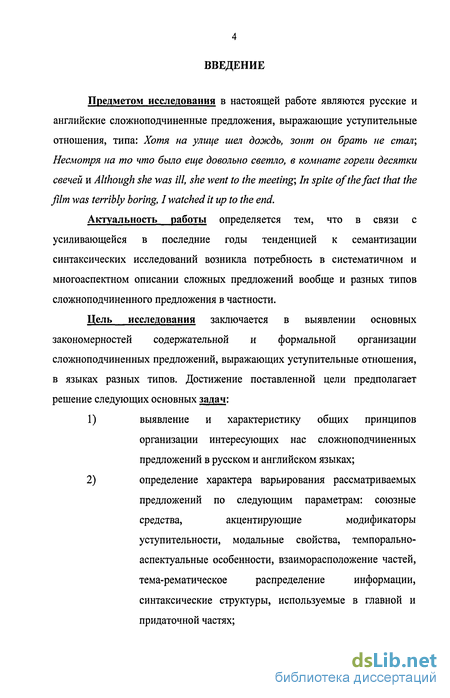 4

ВВЕДЕНИЕ

Предметом исследования в настоящей работе являются русские и английские сложноподчиненные предложения, выражающие уступительные отношения, типа: Хотя на улице шел дождь, зонт он брать не стал; Несмотря на то что было еще довольно светло, в комнате горели десятки свечей и Although she was ill, she went to the meeting; In spite of the fact that the film was terribly boring, I watched it up to the end.

Актуальность работы определяется тем, что в связи с усиливающейся в последние годы тенденцией к семантизации синтаксических исследований возникла потребность в систематичном и многоаспектном описании сложных предложений вообще и разных типов сложноподчиненного предложения в частности.

Цель исследования заключается в выявлении основных закономерностей содержательной и формальной организации сложноподчиненных предложений, выражающих уступительные отношения, в языках разных типов. Достижение поставленной цели предполагает решение следующих основных задач:

1) выявление и характеристику общих принципов организации интересующих нас сложноподчиненных предложений в русском и английском языках;

2) определение характера варьирования рассматриваемых предложений по следующим параметрам: союзные средства, акцентирующие модификаторы уступительности, модальные свойства, темпорально-аспектуальные особенности, взаиморасположение частей, тема-рематическое распределение информации, синтаксические структуры, используемые в главной и придаточной частях;

dsLib.net
библиотека диссертаций